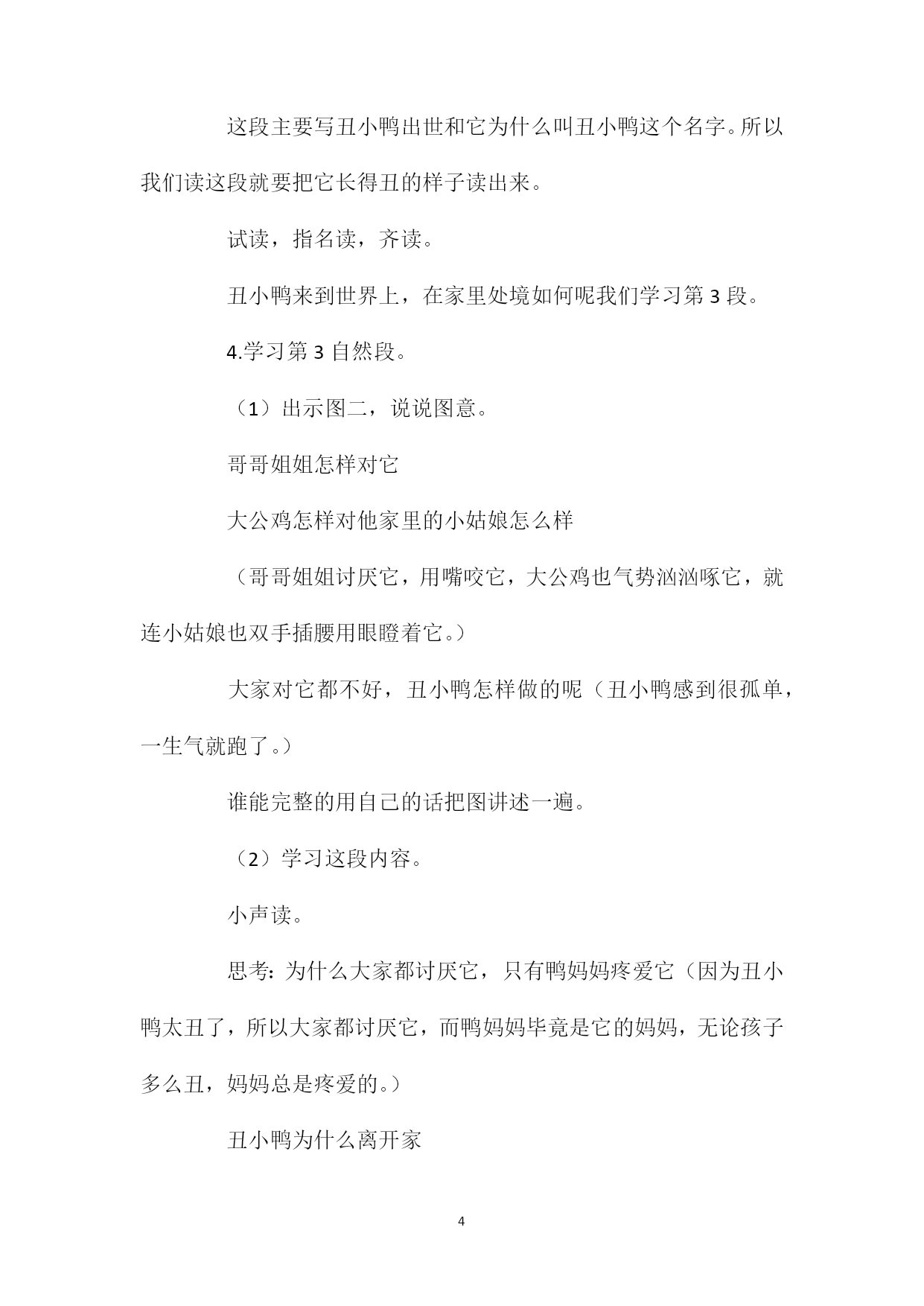 这段主要写丑小鸭出世和它为什么叫丑小鸭这个名字。所以我们读这段就要把它长得丑的样子读出来。

试读，指名读，齐读。

丑小鸭来到世界上，在家里处境如何呢我们学习第 3 段。

4.学习第 3 自然段。

（1）出示图二，说说图意。

哥哥姐姐怎样对它

大公鸡怎样对他家里的小姑娘怎么样

（哥哥姐姐讨厌它，用嘴咬它，大公鸡也气势汹汹啄它，就连小姑娘也双手插腰用眼瞪着它。）

大家对它都不好，丑小鸭怎样做的呢（丑小鸭感到很孤单，一生气就跑了。）

谁能完整的用自己的话把图讲述一遍。

（2）学习这段内容。

小声读。

思考：为什么大家都讨厌它，只有鸭妈妈疼爱它（因为丑小鸭太丑了，所以大家都讨厌它，而鸭妈妈毕竟是它的妈妈，无论孩子多么丑，妈妈总是疼爱的。）

丑小鸭为什么离开家

4